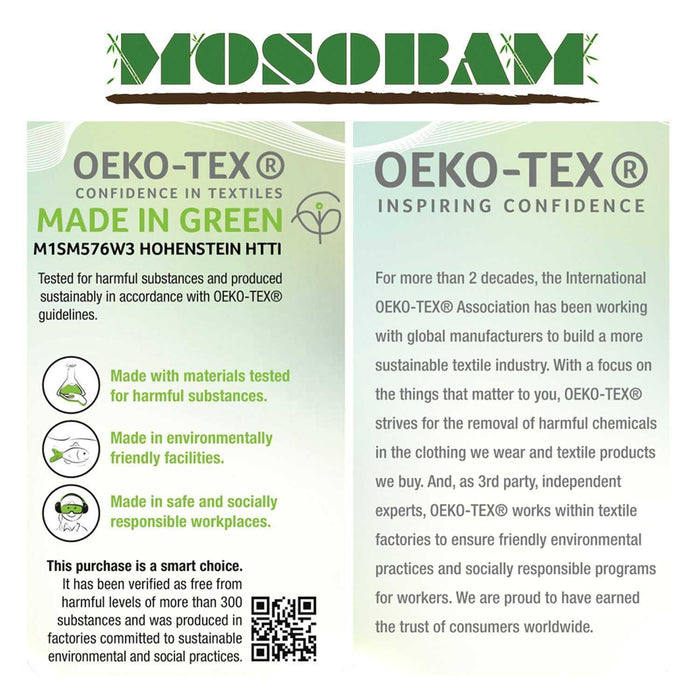 MOSOBAM

OEKO-TEX®
CONFIDENCE IN TEXTILES
MADE IN GREEN
M1SM576W3 HOHENSTEIN HTTI

Tested for harmful substances and produced sustainably in accordance with OEKO-TEX® guidelines.

Made with materials tested for harmful substances.

Made in environmentally friendly facilities.

Made in safe and socially responsible workplaces.

This purchase is a smart choice.
It has been verified as free from harmful levels of more than 300 substances and was produced in factories committed to sustainable environmental and social practices.

OEKO-TEX®
INSPIRING CONFIDENCE

For more than 2 decades, the International OEKO-TEX® Association has been working with global manufacturers to build a more sustainable textile industry. With a focus on the things that matter to you, OEKO-TEX® strives for the removal of harmful chemicals in the clothing we wear and textile products we buy. And, as 3rd party, independent experts, OEKO-TEX® works within textile factories to ensure friendly environmental practices and socially responsible programs for workers. We are proud to have earned the trust of consumers worldwide.